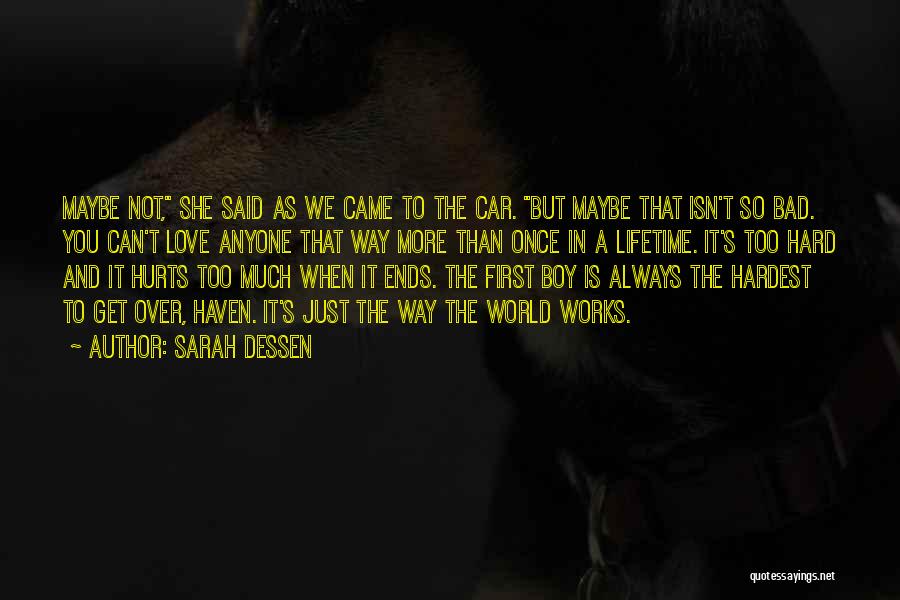 MAYBE NOT," SHE SAID AS WE CAME TO THE CAR. "BUT MAYBE THAT ISN'T SO BAD. YOU CAN'T LOVE ANYONE THAT WAY MORE THAN ONCE IN A LIFETIME. IT'S TOO HARD AND IT HURTS TOO MUCH WHEN IT ENDS. THE FIRST BOY IS ALWAYS THE HARDEST TO GET OVER, HAVEN. IT'S JUST THE WAY THE WORLD WORKS.

~ AUTHOR: SARAH DESSEN

quotessayings.net